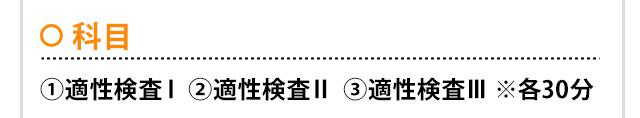 ○ 科目

①適性検査Ⅰ ②適性検査Ⅱ ③適性検査Ⅲ ※各30分